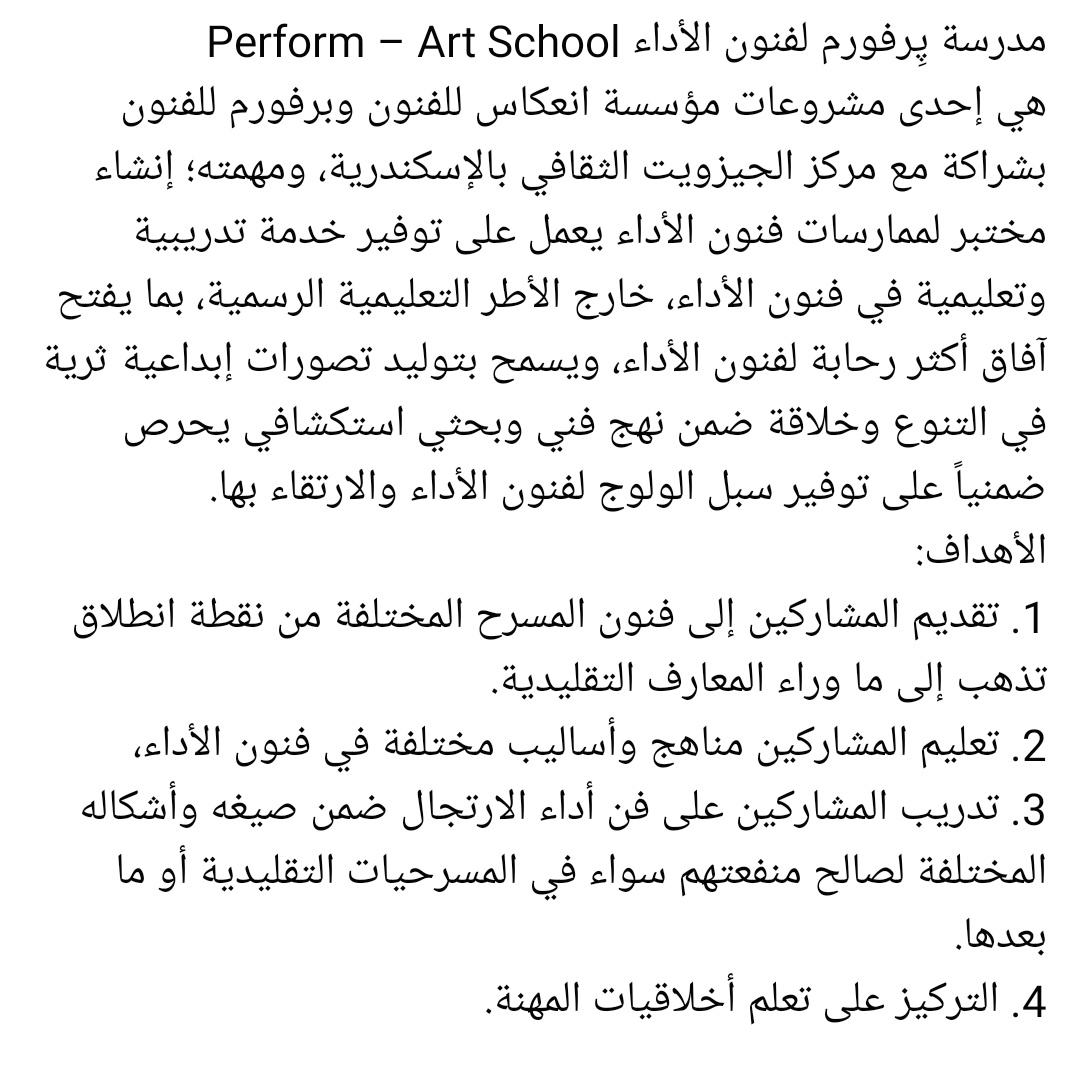 مدرسة پِرفورم لفنون الأداء Perform – Art School هي إحدى مشروعات مؤسسة انعكاس للفنون وبرفورم للفنون بشراكة مع مركز الجيزويت الثقافي بالإسكندرية، ومهمته؛ إنشاء مختبر لممارسات فنون الأداء يعمل على توفير خدمة تدريبية وتعليمية في فنون الأداء، خارج الأطر التعليمية الرسمية، بما يفتح آفاق أكثر رحابة لفنون الأداء، ويسمح بتوليد تصورات إبداعية ثرية في التنوع وخلاقة ضمن نهج فني وبحثي استكشافي يحرص ضمنياً على توفير سبل الولوج لفنون الأداء والارتقاء بها.
الأهداف:
1. تقديم المشاركين إلى فنون المسرح المختلفة من نقطة انطلاق تذهب إلى ما وراء المعارف التقليدية.
2. تعليم المشاركين مناهج وأساليب مختلفة في فنون الأداء،
3. تدريب المشاركين على فن أداء الارتجال ضمن صيغه وأشكاله المختلفة لصالح منفعتهم سواء في المسرحيات التقليدية أو ما بعدها.
4. التركيز على تعلم أخلاقيات المهنة.